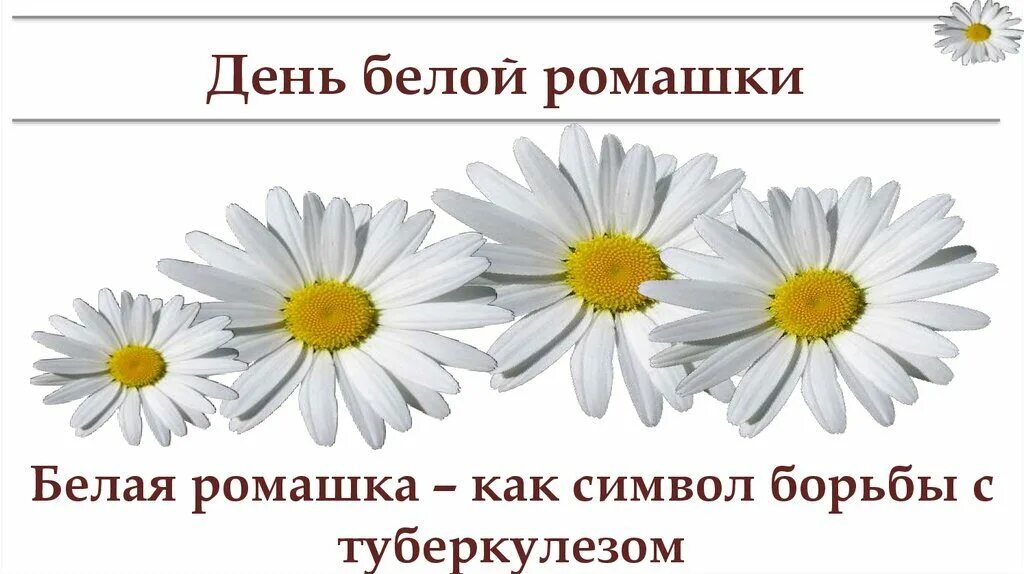 День белой ромашки

Белая ромашка – как символ борьбы с туберкулезом